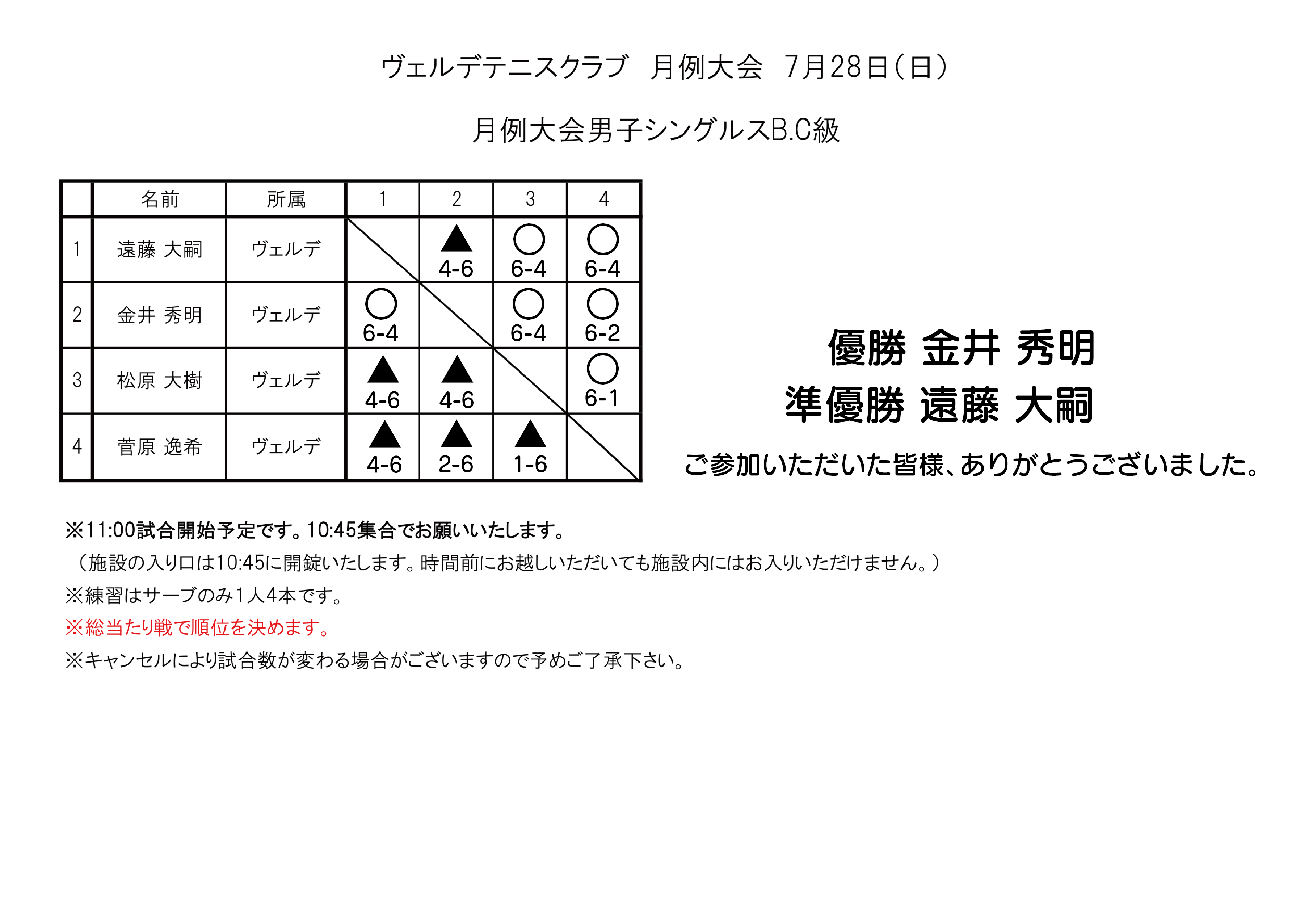 ヴェルデテニスクラブ　月例大会　7月28日(日)

月例大会男子シングルスB.C級

|  | 名前 | 所属 | 1 | 2 | 3 | 4 |
|---|---|---|---|---|---|---|
| 1 | 遠藤 大嗣 | ヴェルデ |  | ▲ 4-6 | ○ 6-4 | ○ 6-4 |
| 2 | 金井 秀明 | ヴェルデ | ○ 6-4 |  | ○ 6-4 | ○ 6-2 |
| 3 | 松原 大樹 | ヴェルデ | ▲ 4-6 | ▲ 4-6 |  | ○ 6-1 |
| 4 | 菅原 逸希 | ヴェルデ | ▲ 4-6 | ▲ 2-6 | ▲ 1-6 |  |

優勝 金井 秀明
準優勝 遠藤 大嗣
ご参加いただいた皆様、ありがとうございました。

※11:00試合開始予定です。10:45集合でお願いいたします。
（施設の入り口は10:45に開錠いたします。時間前にお越しいただいても施設内にはお入りいただけません。）
※練習はサーブのみ1人4本です。
※総当たり戦で順位を決めます。
※キャンセルにより試合数が変わる場合がございますので予めご了承下さい。